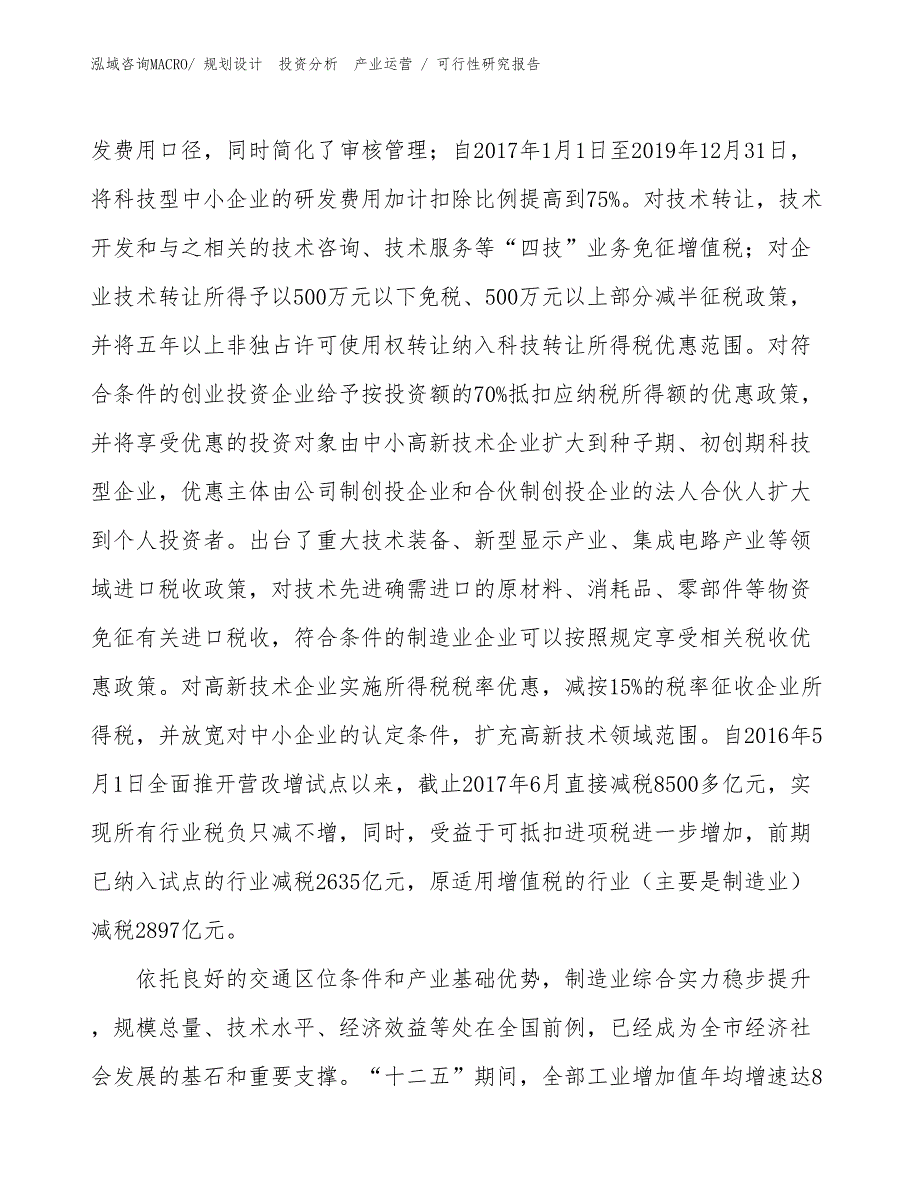 泓域咨询MACRO/ 规划设计 投资分析 产业运营 / 可行性研究报告

发费用口径，同时简化了审核管理；自2017年1月1日至2019年12月31日，将科技型中小企业的研发费用加计扣除比例提高到75%。对技术转让，技术开发和与之相关的技术咨询、技术服务等“四技”业务免征增值税；对企业技术转让所得予以500万元以下免税、500万元以上部分减半征税政策，并将五年以上非独占许可使用权转让纳入科技转让所得税优惠范围。对符合条件的创业投资企业给予按投资额的70%抵扣应纳税所得额的优惠政策，并将享受优惠的投资对象由中小高新技术企业扩大到种子期、初创期科技型企业，优惠主体由公司制创投企业和合伙制创投企业的法人合伙人扩大到个人投资者。出台了重大技术装备、新型显示产业、集成电路产业等领域进口税收政策，对技术先进确需进口的原材料、消耗品、零部件等物资免征有关进口税收，符合条件的制造业企业可以按照规定享受相关税收优惠政策。对高新技术企业实施所得税税率优惠，减按15%的税率征收企业所得税，并放宽对中小企业的认定条件，扩充高新技术领域范围。自2016年5月1日全面推开营改增试点以来，截止2017年6月直接减税8500多亿元，实现所有行业税负只减不增，同时，受益于可抵扣进项税进一步增加，前期已纳入试点的行业减税2635亿元，原适用增值税的行业（主要是制造业）减税2897亿元。

依托良好的交通区位条件和产业基础优势，制造业综合实力稳步提升，规模总量、技术水平、经济效益等处在全国前例，已经成为全市经济社会发展的基石和重要支撑。“十二五”期间，全部工业增加值年均增速达8